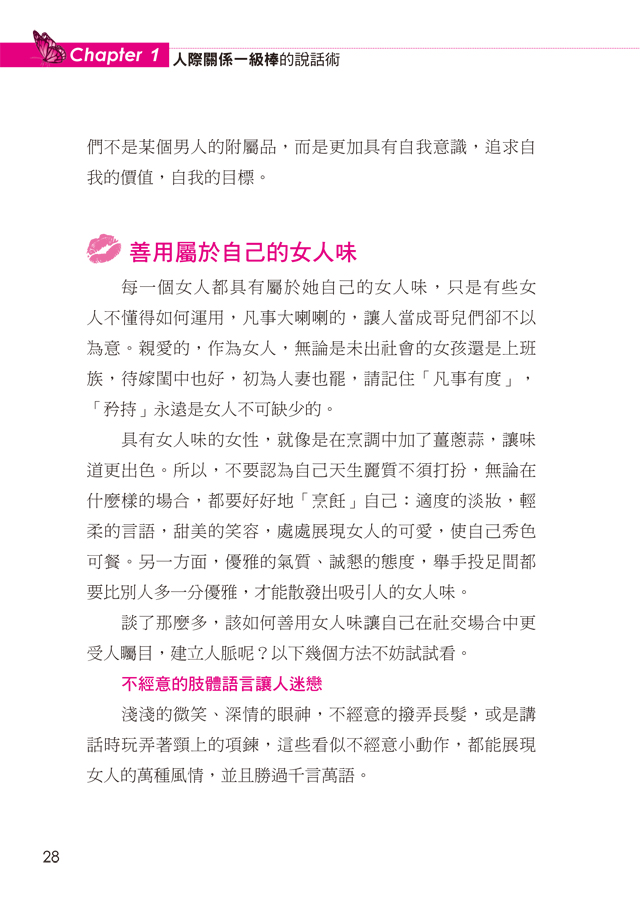 Chapter 1 人際關係一級棒的說話術

們不是某個男人的附屬品，而是更加具有自我意識，追求自我的價值，自我的目標。

善用屬於自己的女人味

每一個女人都具有屬於她自己的女人味，只是有些女人不懂得如何運用，凡事大喇喇的，讓人當成哥兒們卻不以為意。親愛的，作為女人，無論是未出社會的女孩還是上班族，待嫁閨中也好，初為人妻也罷，請記住「凡事有度」，「矜持」永遠是女人不可缺少的。

具有女人味的女性，就像是在烹調中加了薑蔥蒜，讓味道更出色。所以，不要認為自己天生麗質不須打扮，無論在什麼樣的場合，都要好好地「烹飪」自己：適度的淡妝，輕柔的言語，甜美的笑容，處處展現女人的可愛，使自己秀色可餐。另一方面，優雅的氣質、誠懇的態度，舉手投足間都要比別人多一分優雅，才能散發出吸引人的女人味。

談了那麼多，該如何善用女人味讓自己在社交場合中更受人矚目，建立人脈呢？以下幾個方法不妨試試看。

不經意的肢體語言讓人迷戀

淺淺的微笑、深情的眼神，不經意的撥弄長髮，或是講話時玩弄著頸上的項鍊，這些看似不經意小動作，都能展現女人的萬種風情，並且勝過千言萬語。

28